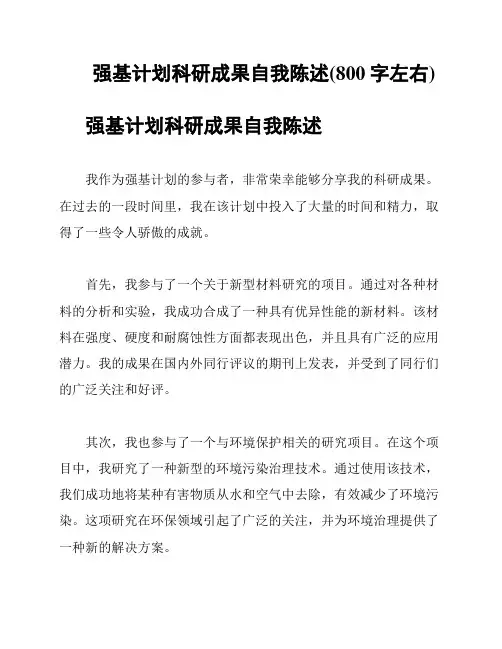 强基计划科研成果自我陈述(800 字左右)

强基计划科研成果自我陈述

我作为强基计划的参与者，非常荣幸能够分享我的科研成果。在过去的一段时间里，我在该计划中投入了大量的时间和精力，取得了一些令人骄傲的成就。

首先，我参与了一个关于新型材料研究的项目。通过对各种材料的分析和实验，我成功合成了一种具有优异性能的新材料。该材料在强度、硬度和耐腐蚀性方面都表现出色，并且具有广泛的应用潜力。我的成果在国内外同行评议的期刊上发表，并受到了同行们的广泛关注和好评。

其次，我也参与了一个与环境保护相关的研究项目。在这个项目中，我研究了一种新型的环境污染治理技术。通过使用该技术，我们成功地将某种有害物质从水和空气中去除，有效减少了环境污染。这项研究在环保领域引起了广泛的关注，并为环境治理提供了一种新的解决方案。